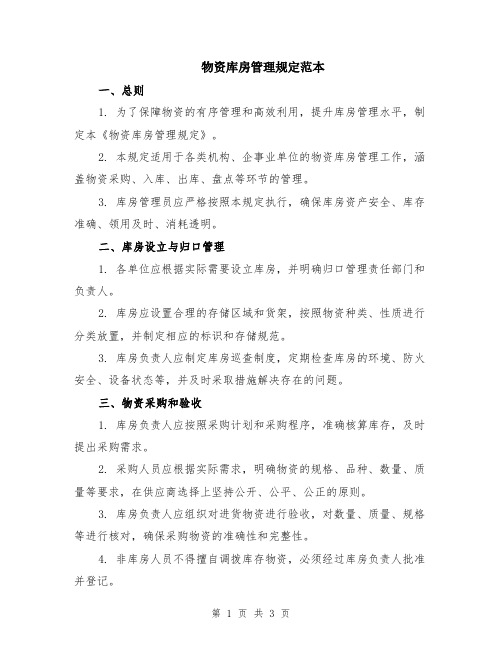 物资库房管理规定范本

一、总则

1. 为了保障物资的有序管理和高效利用，提升库房管理水平，制定本《物资库房管理规定》。

2. 本规定适用于各类机构、企事业单位的物资库房管理工作，涵盖物资采购、入库、出库、盘点等环节的管理。

3. 库房管理员应严格按照本规定执行，确保库房资产安全、库存准确、领用及时、消耗透明。

二、库房设立与归口管理

1. 各单位应根据实际需要设立库房，并明确归口管理责任部门和负责人。

2. 库房应设置合理的存储区域和货架，按照物资种类、性质进行分类放置，并制定相应的标识和存储规范。

3. 库房负责人应制定库房巡查制度，定期检查库房的环境、防火安全、设备状态等，并及时采取措施解决存在的问题。

三、物资采购和验收

1. 库房负责人应按照采购计划和采购程序，准确核算库存，及时提出采购需求。

2. 采购人员应根据实际需求，明确物资的规格、品种、数量、质量等要求，在供应商选择上坚持公开、公平、公正的原则。

3. 库房负责人应组织对进货物资进行验收，对数量、质量、规格等进行核对，确保采购物资的准确性和完整性。

4. 非库房人员不得擅自调拨库存物资，必须经过库房负责人批准并登记。

第 1 页 共 3 页